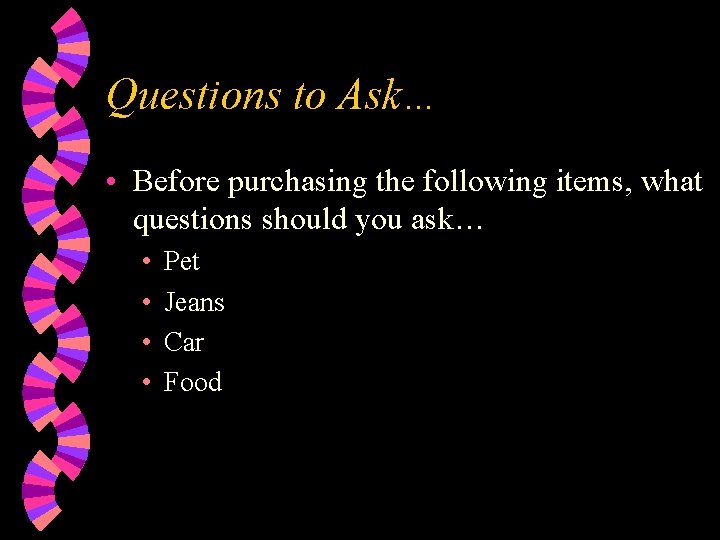 Questions to Ask…

• Before purchasing the following items, what questions should you ask…
  • Pet
  • Jeans
  • Car
  • Food